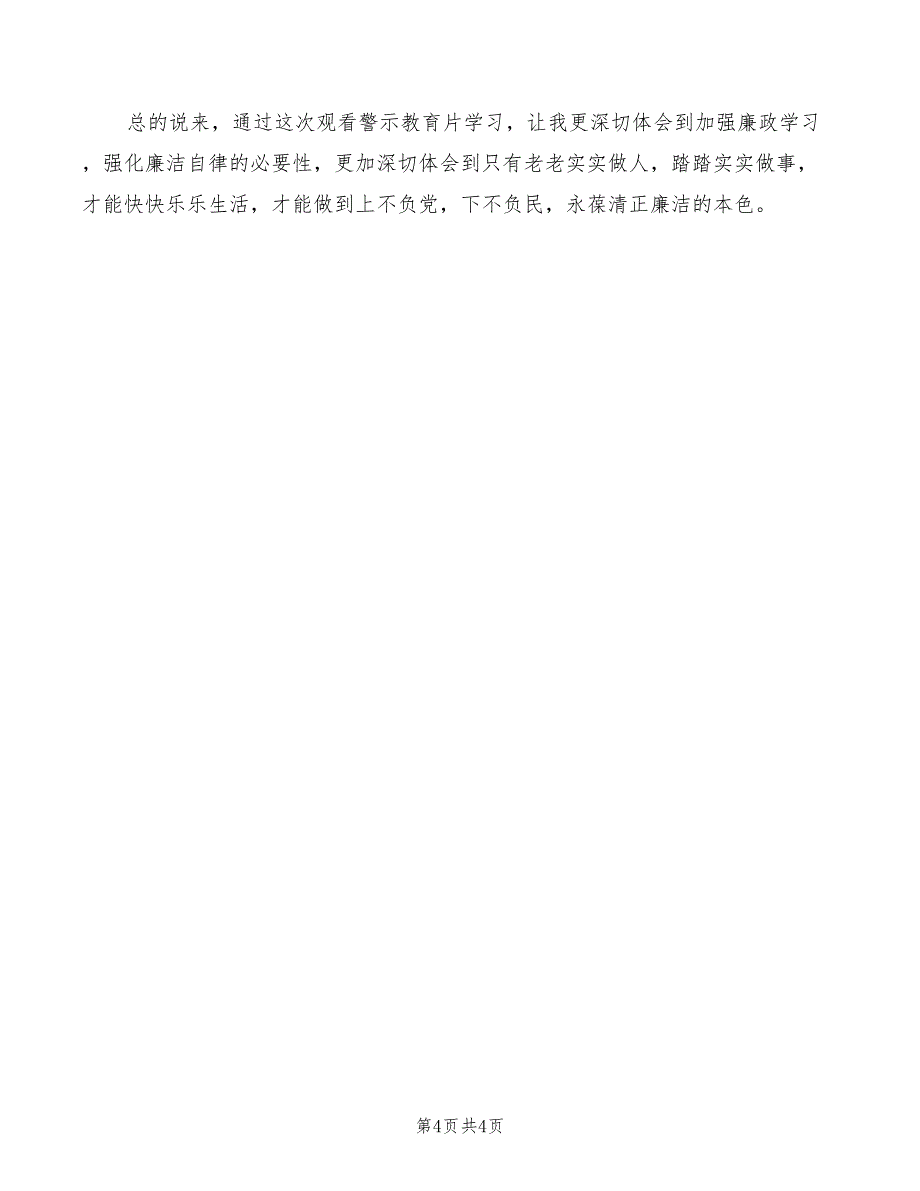 总的说来，通过这次观看警示教育片学习，让我更深切体会到加强廉政学习，强化廉洁自律的必要性，更加深切体会到只有老老实实做人，踏踏实实做事，才能快快乐乐生活，才能做到上不负党，下不负民，永葆清正廉洁的本色。

第4页 共4页